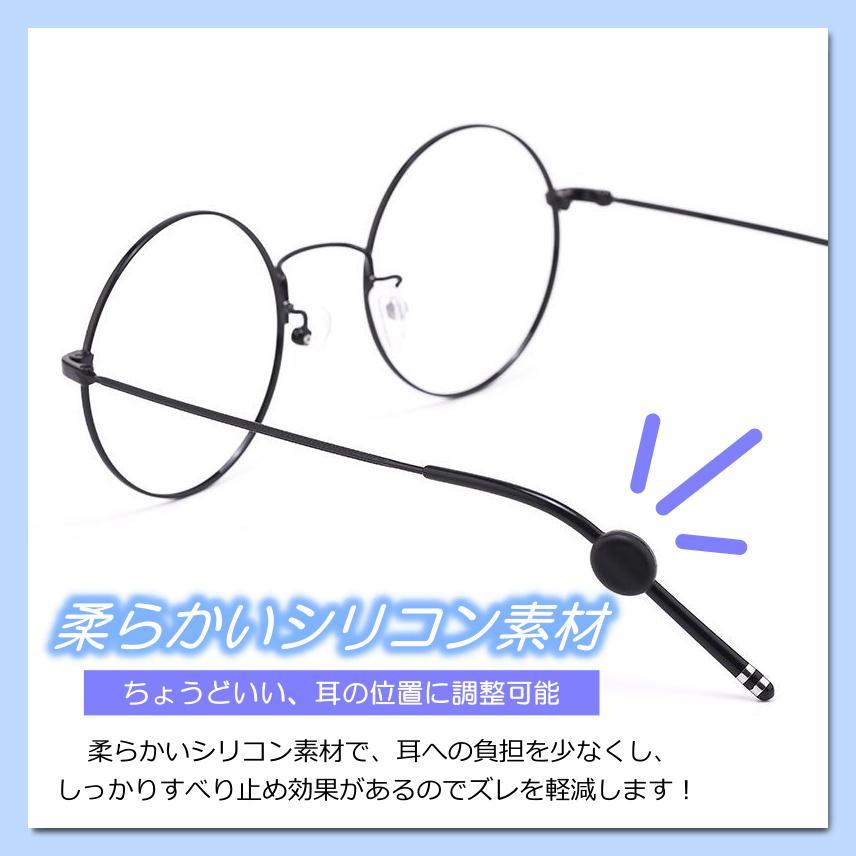 柔らかいシリコン素材

ちょうどいい、耳の位置に調整可能

柔らかいシリコン素材で、耳への負担を少なくし、しっかりすべり止め効果があるのでズレを軽減します！